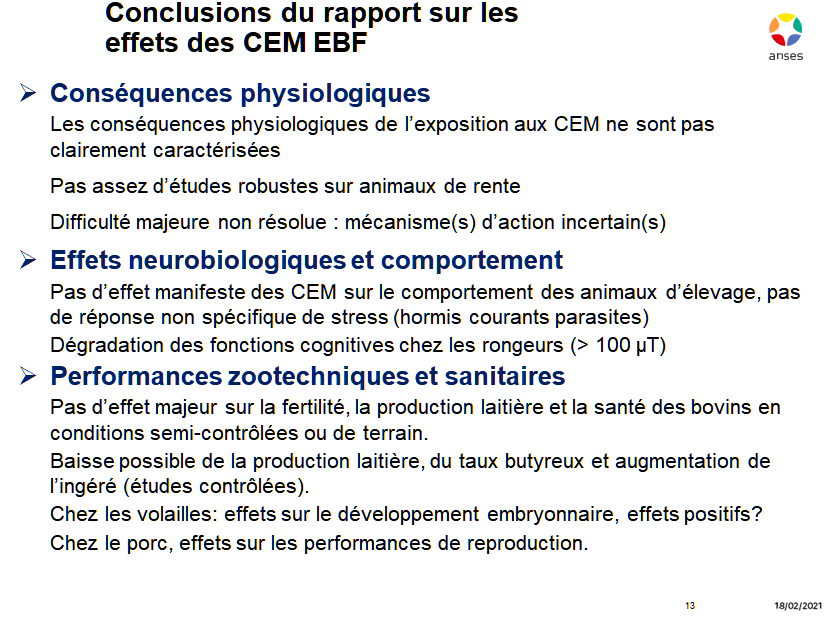 Conclusions du rapport sur les effets des CEM EBF

anses

➢ Conséquences physiologiques

Les conséquences physiologiques de l'exposition aux CEM ne sont pas clairement caractérisées

Pas assez d'études robustes sur animaux de rente

Difficulté majeure non résolue : mécanisme(s) d'action incertain(s)

➢ Effets neurobiologiques et comportement

Pas d'effet manifeste des CEM sur le comportement des animaux d'élevage, pas de réponse non spécifique de stress (hormis courants parasites)

Dégradation des fonctions cognitives chez les rongeurs (> 100 µT)

➢ Performances zootechniques et sanitaires

Pas d'effet majeur sur la fertilité, la production laitière et la santé des bovins en conditions semi-contrôlées ou de terrain.

Baisse possible de la production laitière, du taux butyreux et augmentation de l'ingéré (études contrôlées).

Chez les volailles: effets sur le développement embryonnaire, effets positifs?

Chez le porc, effets sur les performances de reproduction.

13

18/02/2021